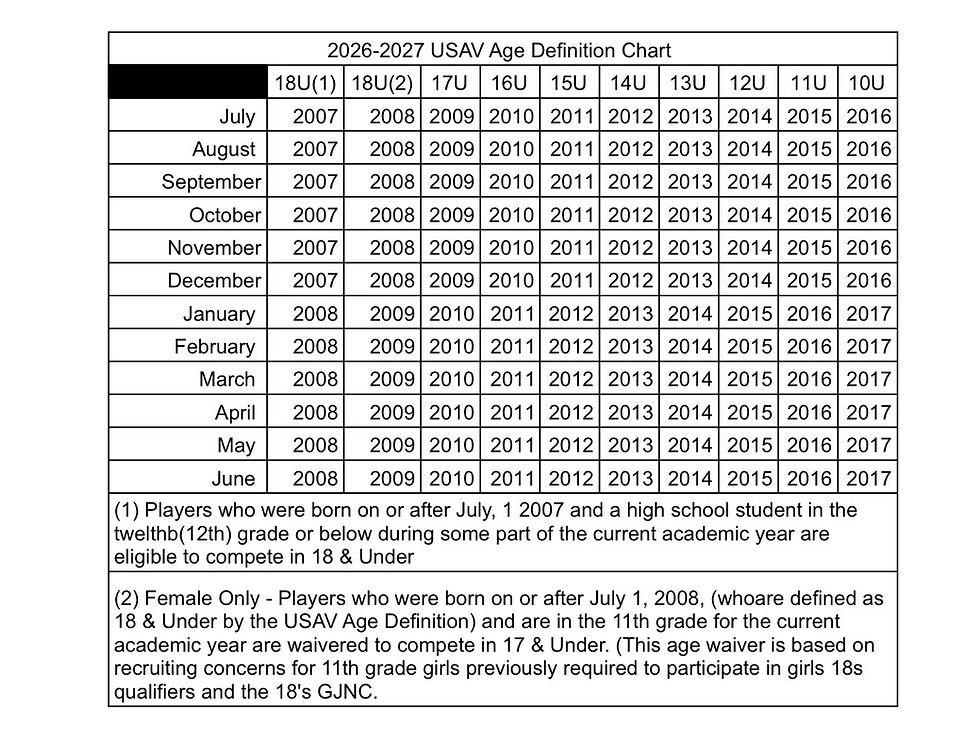 2026-2027 USAV Age Definition Chart

|  | 18U(1) | 18U(2) | 17U | 16U | 15U | 14U | 13U | 12U | 11U | 10U |
|---|---|---|---|---|---|---|---|---|---|---|
| July | 2007 | 2008 | 2009 | 2010 | 2011 | 2012 | 2013 | 2014 | 2015 | 2016 |
| August | 2007 | 2008 | 2009 | 2010 | 2011 | 2012 | 2013 | 2014 | 2015 | 2016 |
| September | 2007 | 2008 | 2009 | 2010 | 2011 | 2012 | 2013 | 2014 | 2015 | 2016 |
| October | 2007 | 2008 | 2009 | 2010 | 2011 | 2012 | 2013 | 2014 | 2015 | 2016 |
| November | 2007 | 2008 | 2009 | 2010 | 2011 | 2012 | 2013 | 2014 | 2015 | 2016 |
| December | 2007 | 2008 | 2009 | 2010 | 2011 | 2012 | 2013 | 2014 | 2015 | 2016 |
| January | 2008 | 2009 | 2010 | 2011 | 2012 | 2013 | 2014 | 2015 | 2016 | 2017 |
| February | 2008 | 2009 | 2010 | 2011 | 2012 | 2013 | 2014 | 2015 | 2016 | 2017 |
| March | 2008 | 2009 | 2010 | 2011 | 2012 | 2013 | 2014 | 2015 | 2016 | 2017 |
| April | 2008 | 2009 | 2010 | 2011 | 2012 | 2013 | 2014 | 2015 | 2016 | 2017 |
| May | 2008 | 2009 | 2010 | 2011 | 2012 | 2013 | 2014 | 2015 | 2016 | 2017 |
| June | 2008 | 2009 | 2010 | 2011 | 2012 | 2013 | 2014 | 2015 | 2016 | 2017 |

(1) Players who were born on or after July, 1 2007 and a high school student in the twelthb(12th) grade or below during some part of the current academic year are eligible to compete in 18 & Under

(2) Female Only - Players who were born on or after July 1, 2008, (whoare defined as 18 & Under by the USAV Age Definition) and are in the 11th grade for the current academic year are waivered to compete in 17 & Under. (This age waiver is based on recruiting concerns for 11th grade girls previously required to participate in girls 18s qualifiers and the 18's GJNC.